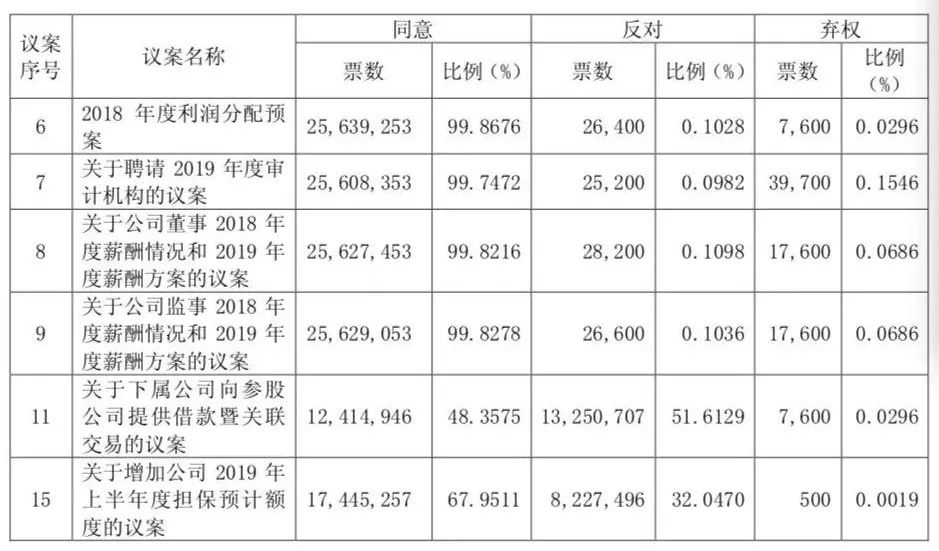 | 议案序号 | 议案名称 | 同意 |  | 反对 |  | 弃权 |  |
|---|---|---|---|---|---|---|---|
|  |  | 票数 | 比例（%） | 票数 | 比例（%） | 票数 | 比例（%） |
| 6 | 2018年度利润分配预案 | 25,639,253 | 99.8676 | 26,400 | 0.1028 | 7,600 | 0.0296 |
| 7 | 关于聘请2019年度审计机构的议案 | 25,608,353 | 99.7472 | 25,200 | 0.0982 | 39,700 | 0.1546 |
| 8 | 关于公司董事2018年度薪酬情况和2019年度薪酬方案的议案 | 25,627,453 | 99.8216 | 28,200 | 0.1098 | 17,600 | 0.0686 |
| 9 | 关于公司监事2018年度薪酬情况和2019年度薪酬方案的议案 | 25,629,053 | 99.8278 | 26,600 | 0.1036 | 17,600 | 0.0686 |
| 11 | 关于下属公司向参股公司提供借款暨关联交易的议案 | 12,414,946 | 48.3575 | 13,250,707 | 51.6129 | 7,600 | 0.0296 |
| 15 | 关于增加公司2019年上半年度担保预计额度的议案 | 17,445,257 | 67.9511 | 8,227,496 | 32.0470 | 500 | 0.0019 |